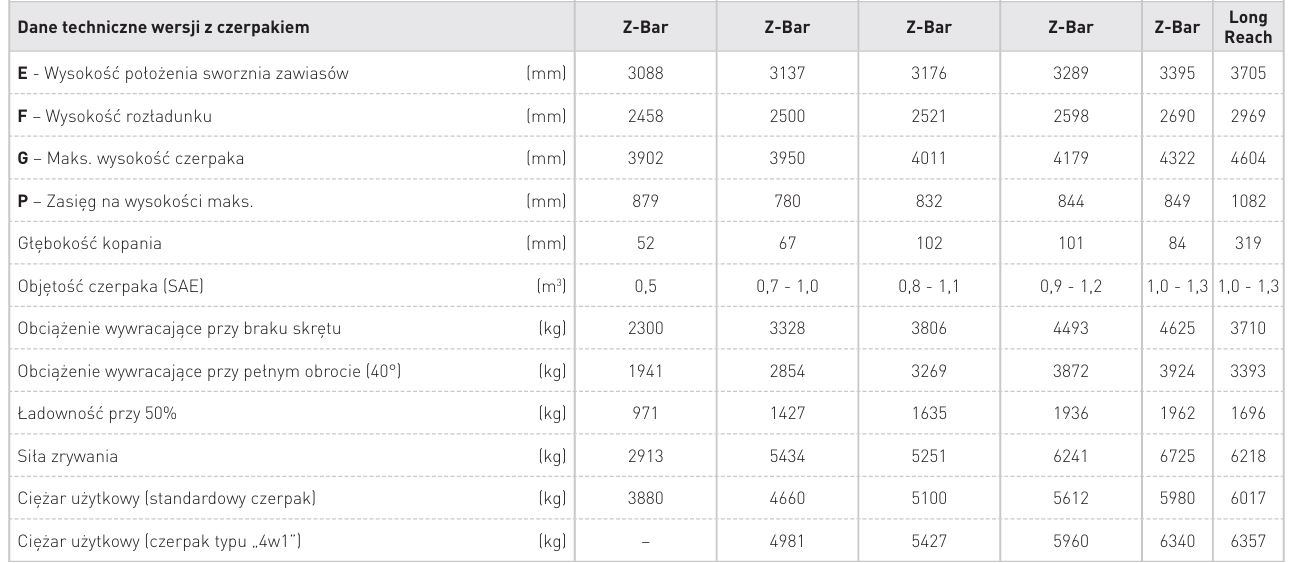 | Dane techniczne wersji z czerpakiem | | Z-Bar | Z-Bar | Z-Bar | Z-Bar | Z-Bar | Long Reach |
|---|---|---|---|---|---|---|---|
| E - Wysokość położenia sworznia zawiasów | (mm) | 3088 | 3137 | 3176 | 3289 | 3395 | 3705 |
| F – Wysokość rozładunku | (mm) | 2458 | 2500 | 2521 | 2598 | 2690 | 2969 |
| G – Maks. wysokość czerpaka | (mm) | 3902 | 3950 | 4011 | 4179 | 4322 | 4604 |
| P – Zasięg na wysokości maks. | (mm) | 879 | 780 | 832 | 844 | 849 | 1082 |
| Głębokość kopania | (mm) | 52 | 67 | 102 | 101 | 84 | 319 |
| Objętość czerpaka (SAE) | ($m^3$) | 0,5 | 0,7 - 1,0 | 0,8 - 1,1 | 0,9 - 1,2 | 1,0 - 1,3 | 1,0 - 1,3 |
| Obciążenie wywracające przy braku skrętu | (kg) | 2300 | 3328 | 3806 | 4493 | 4625 | 3710 |
| Obciążenie wywracające przy pełnym obrocie (40°) | (kg) | 1941 | 2854 | 3269 | 3872 | 3924 | 3393 |
| Ładowność przy 50% | (kg) | 971 | 1427 | 1635 | 1936 | 1962 | 1696 |
| Siła zrywania | (kg) | 2913 | 5434 | 5251 | 6241 | 6725 | 6218 |
| Ciężar użytkowy (standardowy czerpak) | (kg) | 3880 | 4660 | 5100 | 5612 | 5980 | 6017 |
| Ciężar użytkowy (czerpak typu „4w1") | (kg) | – | 4981 | 5427 | 5960 | 6340 | 6357 |